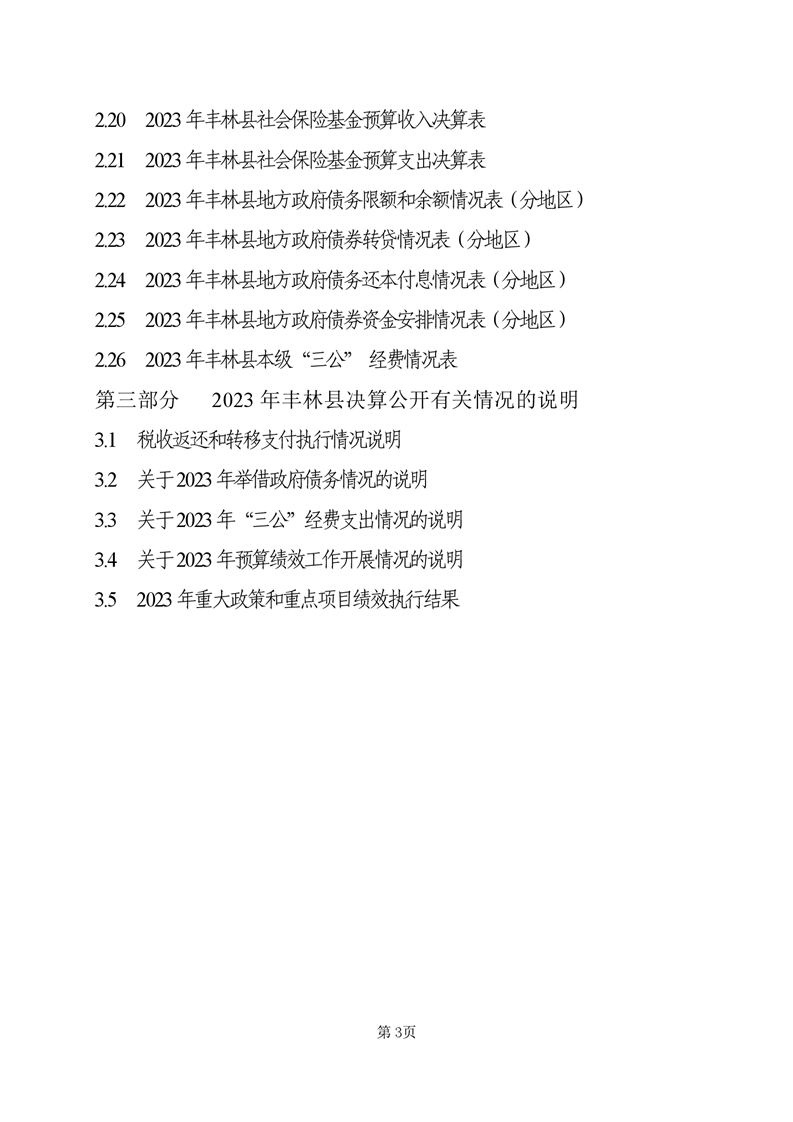 2.20 2023年丰林县社会保险基金预算收入决算表

2.21 2023年丰林县社会保险基金预算支出决算表

2.22 2023年丰林县地方政府债务限额和余额情况表（分地区）

2.23 2023年丰林县地方政府债券转贷情况表（分地区）

2.24 2023年丰林县地方政府债务还本付息情况表（分地区）

2.25 2023年丰林县地方政府债券资金安排情况表（分地区）

2.26 2023年丰林县本级“三公”经费情况表

第三部分 2023年丰林县决算公开有关情况的说明

3.1 税收返还和转移支付执行情况说明

3.2 关于2023年举借政府债务情况的说明

3.3 关于2023年“三公”经费支出情况的说明

3.4 关于2023年预算绩效工作开展情况的说明

3.5 2023年重大政策和重点项目绩效执行结果

第3页